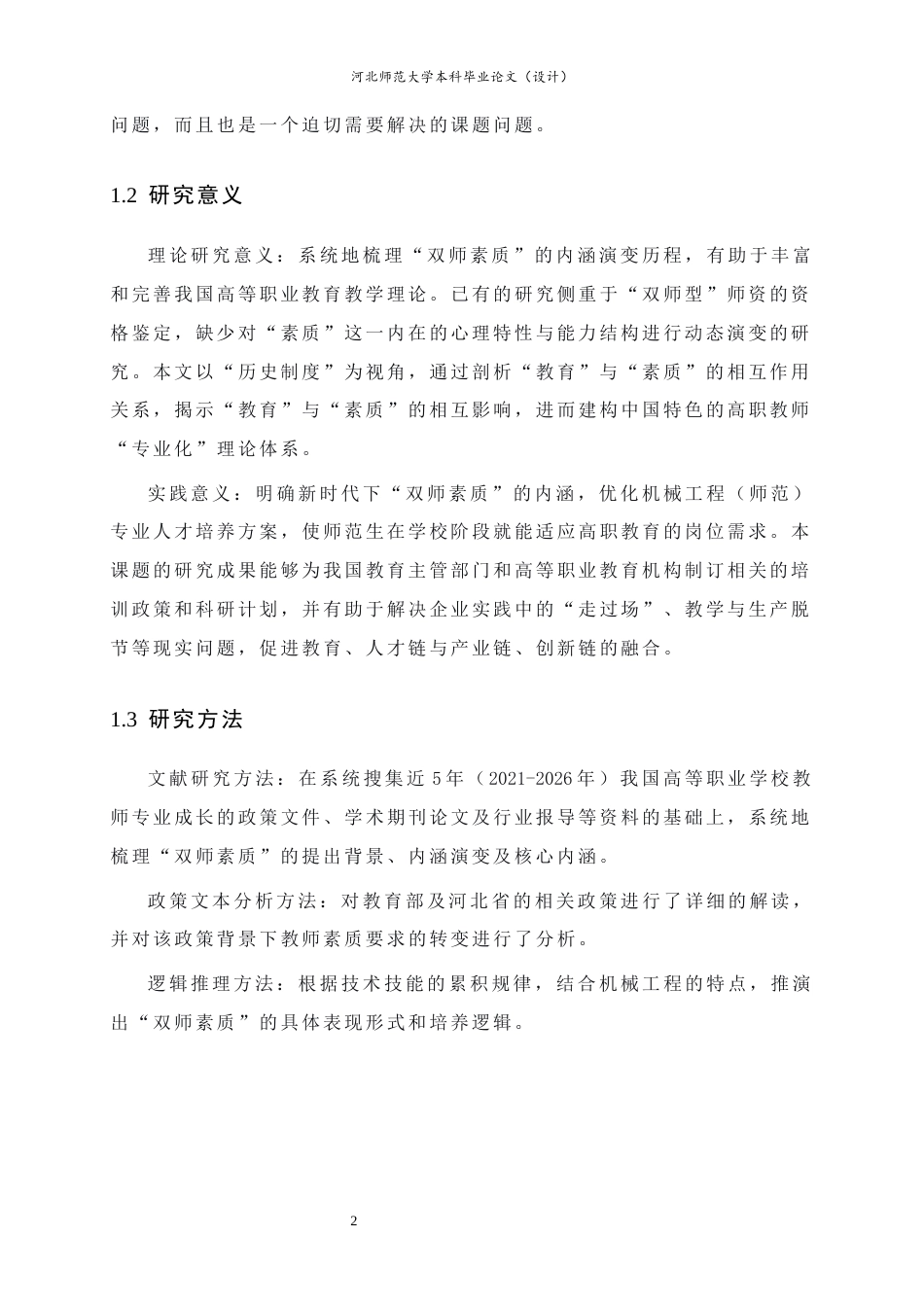 河北师范大学本科毕业论文（设计）

问题，而且也是一个迫切需要解决的课题问题。

1.2 研究意义

理论研究意义：系统地梳理“双师素质”的内涵演变历程，有助于丰富和完善我国高等职业教育教学理论。已有的研究侧重于“双师型”师资的资格鉴定，缺少对“素质”这一内在的心理特性与能力结构进行动态演变的研究。本文以“历史制度”为视角，通过剖析“教育”与“素质”的相互作用关系，揭示“教育”与“素质”的相互影响，进而建构中国特色的高职教师“专业化”理论体系。

实践意义：明确新时代下“双师素质”的内涵，优化机械工程（师范）专业人才培养方案，使师范生在学校阶段就能适应高职教育的岗位需求。本课题的研究成果能够为我国教育主管部门和高等职业教育机构制订相关的培训政策和科研计划，并有助于解决企业实践中的“走过场”、教学与生产脱节等现实问题，促进教育、人才链与产业链、创新链的融合。

1.3 研究方法

文献研究方法：在系统搜集近5年（2021-2026年）我国高等职业学校教师专业成长的政策文件、学术期刊论文及行业报导等资料的基础上，系统地梳理“双师素质”的提出背景、内涵演变及核心内涵。

政策文本分析方法：对教育部及河北省的相关政策进行了详细的解读，并对该政策背景下教师素质要求的转变进行了分析。

逻辑推理方法：根据技术技能的累积规律，结合机械工程的特点，推演出“双师素质”的具体表现形式和培养逻辑。

2